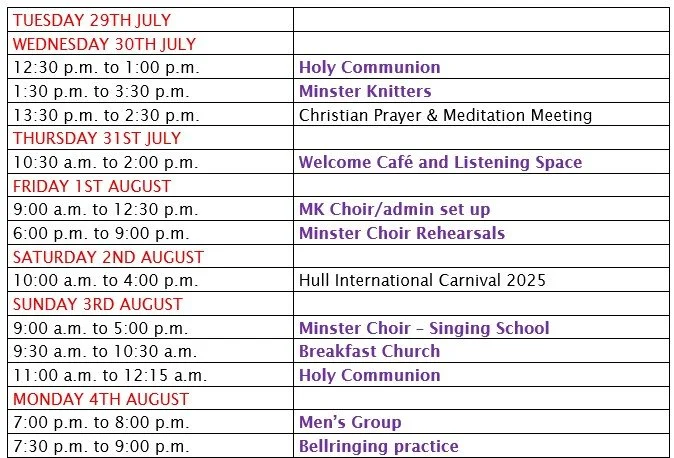 | TUESDAY 29TH JULY | |
|---|---|
| WEDNESDAY 30TH JULY | |
| 12:30 p.m. to 1:00 p.m. | Holy Communion |
| 1:30 p.m. to 3:30 p.m. | Minster Knitters |
| 13:30 p.m. to 2:30 p.m. | Christian Prayer & Meditation Meeting |
| THURSDAY 31ST JULY | |
| 10:30 a.m. to 2:00 p.m. | Welcome Café and Listening Space |
| FRIDAY 1ST AUGUST | |
| 9:00 a.m. to 12:30 p.m. | MK Choir/admin set up |
| 6:00 p.m. to 9:00 p.m. | Minster Choir Rehearsals |
| SATURDAY 2ND AUGUST | |
| 10:00 a.m. to 4:00 p.m. | Hull International Carnival 2025 |
| SUNDAY 3RD AUGUST | |
| 9:00 a.m. to 5:00 p.m. | Minster Choir - Singing School |
| 9:30 a.m. to 10:30 a.m. | Breakfast Church |
| 11:00 a.m. to 12:15 a.m. | Holy Communion |
| MONDAY 4TH AUGUST | |
| 7:00 p.m. to 8:00 p.m. | Men's Group |
| 7:30 p.m. to 9:00 p.m. | Bellringing practice |